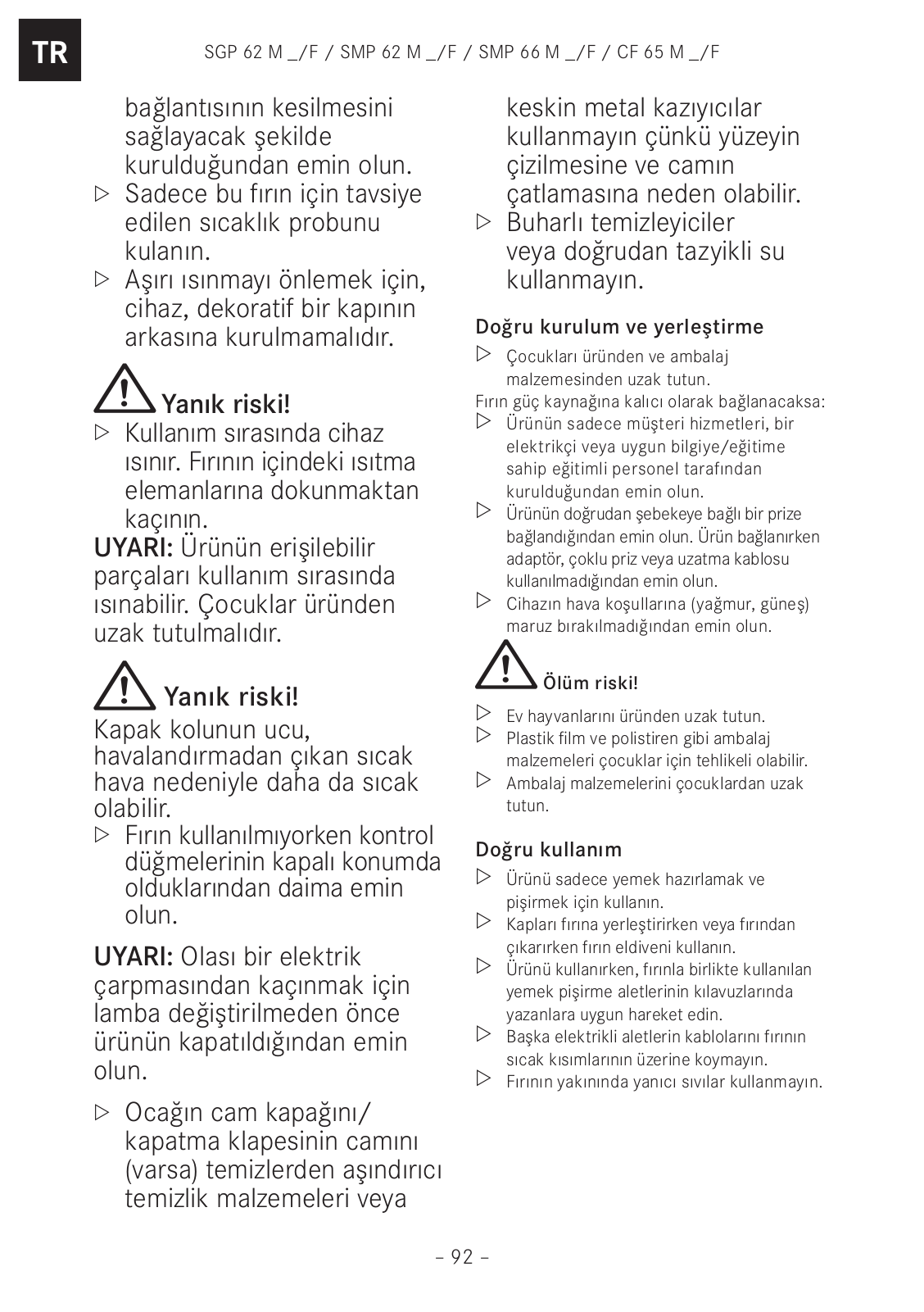 TR

SGP 62 M _/F / SMP 62 M _/F / SMP 66 M _/F / CF 65 M _/F

bağlantısının kesilmesini sağlayacak şekilde kurulduğundan emin olun.
▷ Sadece bu fırın için tavsiye edilen sıcaklık probunu kulanın.
▷ Aşırı ısınmayı önlemek için, cihaz, dekoratif bir kapının arkasına kurulmamalıdır.

Yanık riski!
▷ Kullanım sırasında cihaz ısınır. Fırının içindeki ısıtma elemanlarına dokunmaktan kaçının.
UYARI: Ürünün erişilebilir parçaları kullanım sırasında ısınabilir. Çocuklar üründen uzak tutulmalıdır.

Yanık riski!
Kapak kolunun ucu, havalandırmadan çıkan sıcak hava nedeniyle daha da sıcak olabilir.
▷ Fırın kullanılmıyorken kontrol düğmelerinin kapalı konumda olduklarından daima emin olun.

UYARI: Olası bir elektrik çarpmasından kaçınmak için lamba değiştirilmeden önce ürünün kapatıldığından emin olun.

▷ Ocağın cam kapağını/ kapatma klapesinin camını (varsa) temizlerden aşındırıcı temizlik malzemeleri veya keskin metal kazıyıcılar kullanmayın çünkü yüzeyin çizilmesine ve camın çatlamasına neden olabilir.
▷ Buharlı temizleyiciler veya doğrudan tazyikli su kullanmayın.

Doğru kurulum ve yerleştirme
▷ Çocukları üründen ve ambalaj malzemesinden uzak tutun.
Fırın güç kaynağına kalıcı olarak bağlanacaksa:
▷ Ürünün sadece müşteri hizmetleri, bir elektrikçi veya uygun bilgiye/eğitime sahip eğitimli personel tarafından kurulduğundan emin olun.
▷ Ürünün doğrudan şebekeye bağlı bir prize bağlandığından emin olun. Ürün bağlanırken adaptör, çoklu priz veya uzatma kablosu kullanılmadığından emin olun.
▷ Cihazın hava koşullarına (yağmur, güneş) maruz bırakılmadığından emin olun.

Ölüm riski!
▷ Ev hayvanlarını üründen uzak tutun.
▷ Plastik film ve polistiren gibi ambalaj malzemeleri çocuklar için tehlikeli olabilir.
▷ Ambalaj malzemelerini çocuklardan uzak tutun.

Doğru kullanım
▷ Ürünü sadece yemek hazırlamak ve pişirmek için kullanın.
▷ Kapları fırına yerleştirirken veya fırından çıkarırken fırın eldiveni kullanın.
▷ Ürünü kullanırken, fırınla birlikte kullanılan yemek pişirme aletlerinin kılavuzlarında yazanlara uygun hareket edin.
▷ Başka elektrikli aletlerin kablolarını fırının sıcak kısımlarının üzerine koymayın.
▷ Fırının yakınında yanıcı sıvılar kullanmayın.

– 92 –